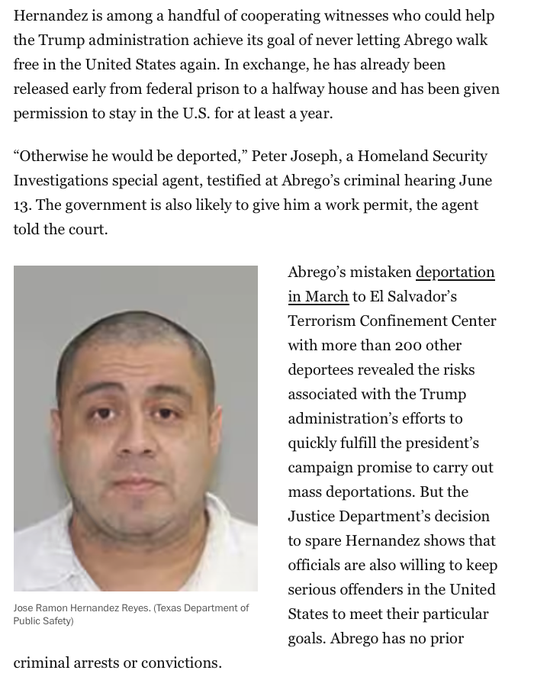 Hernandez is among a handful of cooperating witnesses who could help the Trump administration achieve its goal of never letting Abrego walk free in the United States again. In exchange, he has already been released early from federal prison to a halfway house and has been given permission to stay in the U.S. for at least a year.

“Otherwise he would be deported,” Peter Joseph, a Homeland Security Investigations special agent, testified at Abrego’s criminal hearing June 13. The government is also likely to give him a work permit, the agent told the court.

Jose Ramon Hernandez Reyes. (Texas Department of Public Safety)

Abrego’s mistaken deportation in March to El Salvador’s Terrorism Confinement Center with more than 200 other deportees revealed the risks associated with the Trump administration’s efforts to quickly fulfill the president’s campaign promise to carry out mass deportations. But the Justice Department’s decision to spare Hernandez shows that officials are also willing to keep serious offenders in the United States to meet their particular goals. Abrego has no prior criminal arrests or convictions.